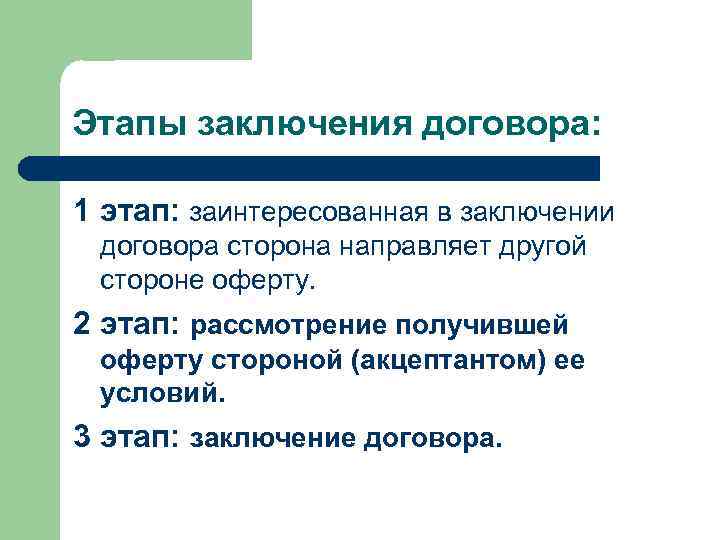 Этапы заключения договора:

1 этап: заинтересованная в заключении договора сторона направляет другой стороне оферту.

2 этап: рассмотрение получившей оферту стороной (акцептантом) ее условий.

3 этап: заключение договора.